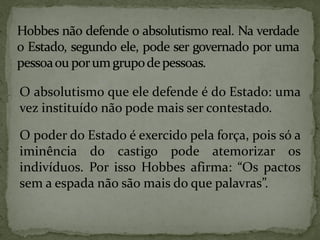 Hobbes não defende o absolutismo real. Na verdade o Estado, segundo ele, pode ser governado por uma pessoa ou por um grupo de pessoas.

O absolutismo que ele defende é do Estado: uma vez instituído não pode mais ser contestado.

O poder do Estado é exercido pela força, pois só a iminência do castigo pode atemorizar os indivíduos. Por isso Hobbes afirma: “Os pactos sem a espada não são mais do que palavras”.